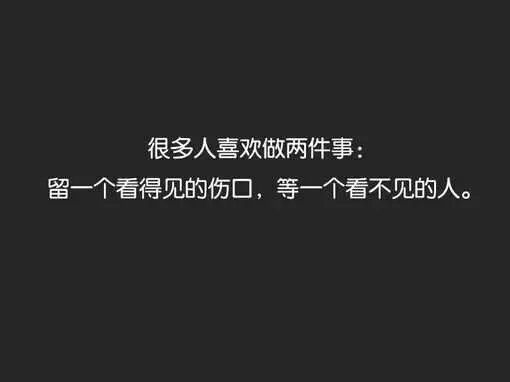 很多人喜欢做两件事：
留一个看得见的伤口，等一个看不见的人。